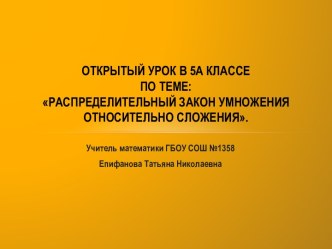 ОТКРЫТЫЙ УРОК В 5А КЛАССЕ
ПО ТЕМЕ:
«РАСПРЕДЕЛИТЕЛЬНЫЙ ЗАКОН УМНОЖЕНИЯ ОТНОСИТЕЛЬНО СЛОЖЕНИЯ».

Учитель математики ГБОУ СОШ №1358

Епифанова Татьяна Николаевна